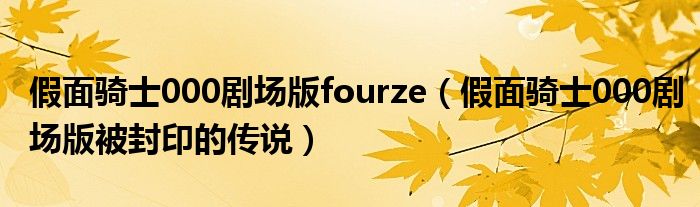 假面骑士000剧场版fourze（假面骑士000剧场版被封印的传说）